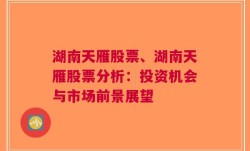 湖南天雁股票、湖南天雁股票分析：投资机会与市场前景展望